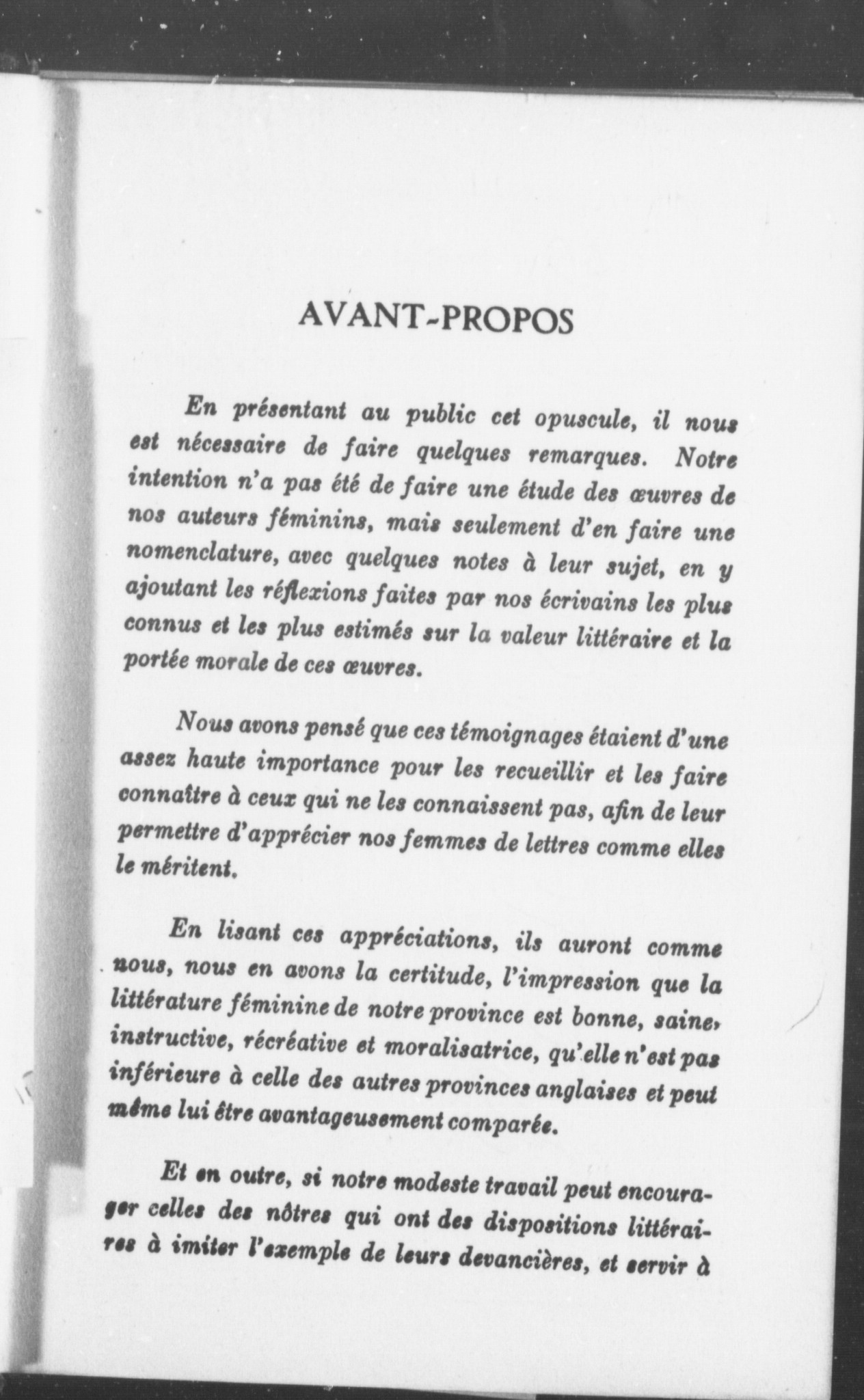 AVANT-PROPOS

En présentant au public cet opuscule, il nous est nécessaire de faire quelques remarques. Notre intention n'a pas été de faire une étude des œuvres de nos auteurs féminins, mais seulement d'en faire une nomenclature, avec quelques notes à leur sujet, en y ajoutant les réflexions faites par nos écrivains les plus connus et les plus estimés sur la valeur littéraire et la portée morale de ces œuvres.

Nous avons pensé que ces témoignages étaient d'une assez haute importance pour les recueillir et les faire connaître à ceux qui ne les connaissent pas, afin de leur permettre d'apprécier nos femmes de lettres comme elles le méritent.

En lisant ces appréciations, ils auront comme nous, nous en avons la certitude, l'impression que la littérature féminine de notre province est bonne, saine, instructive, récréative et moralisatrice, qu'elle n'est pas inférieure à celle des autres provinces anglaises et peut même lui être avantageusement comparée.

Et en outre, si notre modeste travail peut encourager celles des nôtres qui ont des dispositions littéraires à imiter l'exemple de leurs devancières, et servir à